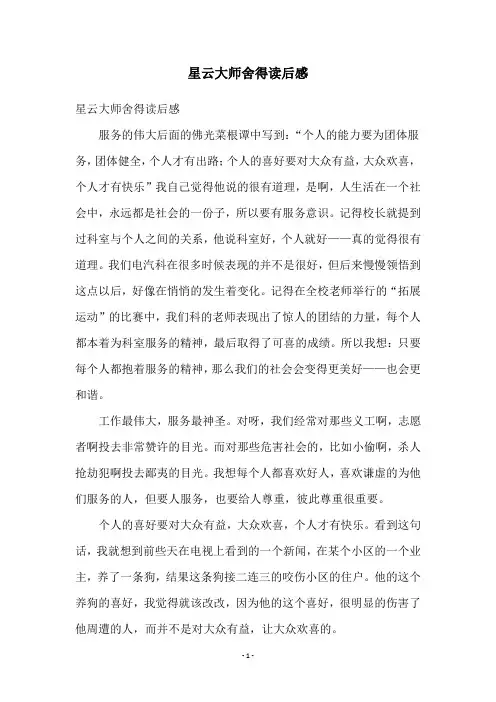 星云大师舍得读后感

星云大师舍得读后感

服务的伟大后面的佛光菜根谭中写到：“个人的能力要为团体服务，团体健全，个人才有出路；个人的喜好要对大众有益，大众欢喜，个人才有快乐”我自己觉得他说的很有道理，是啊，人生活在一个社会中，永远都是社会的一份子，所以要有服务意识。记得校长就提到过科室与个人之间的关系，他说科室好，个人就好——真的觉得很有道理。我们电汽科在很多时候表现的并不是很好，但后来慢慢领悟到这点以后，好像在悄悄的发生着变化。记得在全校老师举行的“拓展运动”的比赛中，我们科的老师表现出了惊人的团结的力量，每个人都本着为科室服务的精神，最后取得了可喜的成绩。所以我想：只要每个人都抱着服务的精神，那么我们的社会会变得更美好——也会更和谐。

工作最伟大，服务最神圣。对呀，我们经常对那些义工啊，志愿者啊投去非常赞许的目光。而对那些危害社会的，比如小偷啊，杀人抢劫犯啊投去鄙夷的目光。我想每个人都喜欢好人，喜欢谦虚的为他们服务的人，但要人服务，也要给人尊重，彼此尊重很重要。

个人的喜好要对大众有益，大众欢喜，个人才有快乐。看到这句话，我就想到前些天在电视上看到的一个新闻，在某个小区的一个业主，养了一条狗，结果这条狗接二连三的咬伤小区的住户。他的这个养狗的喜好，我觉得就该改改，因为他的这个喜好，很明显的伤害了他周遭的人，而并不是对大众有益，让大众欢喜的。

- 1 -